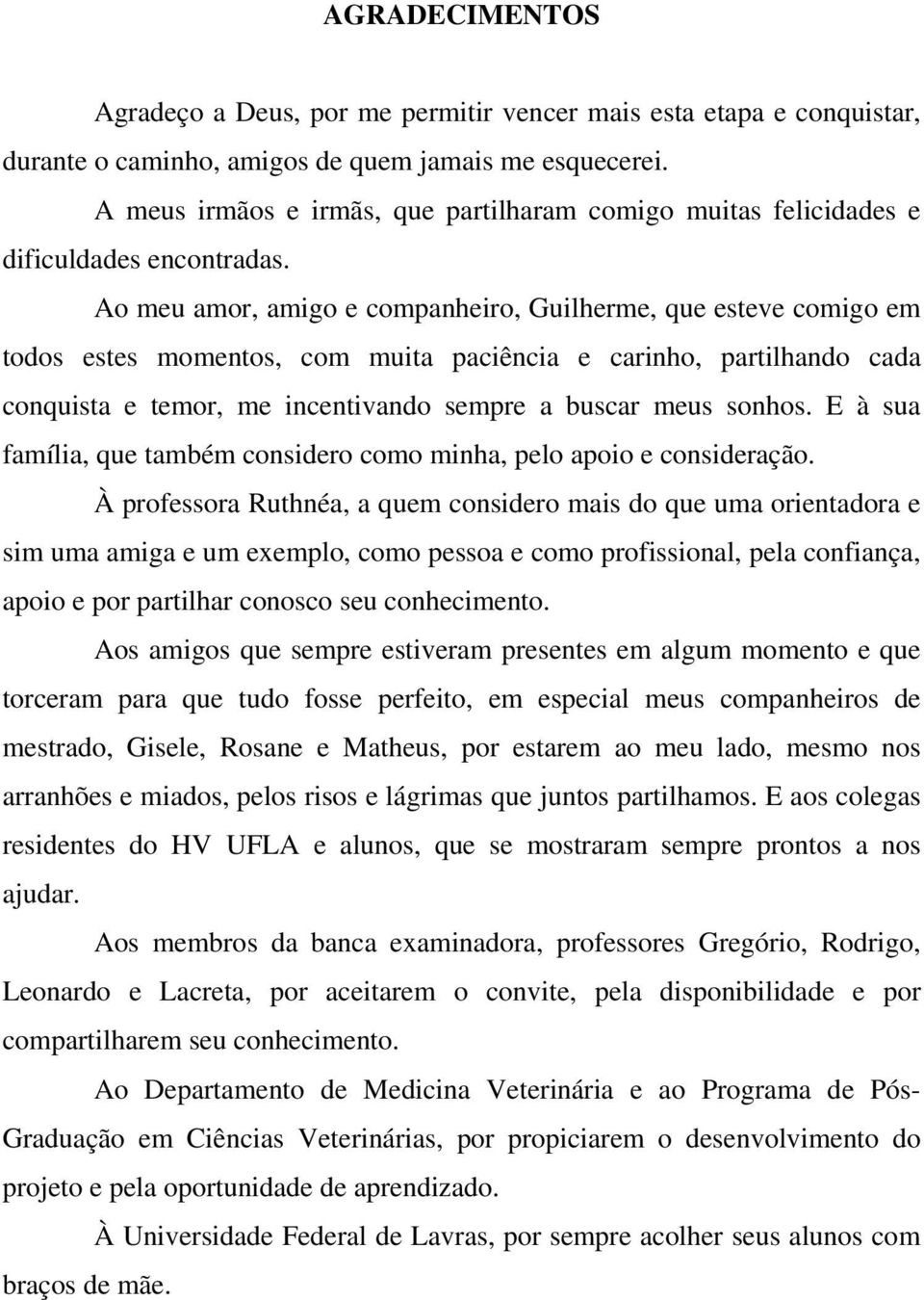 AGRADECIMENTOS

Agradeço a Deus, por me permitir vencer mais esta etapa e conquistar, durante o caminho, amigos de quem jamais me esquecerei.

A meus irmãos e irmãs, que partilharam comigo muitas felicidades e dificuldades encontradas.

Ao meu amor, amigo e companheiro, Guilherme, que esteve comigo em todos estes momentos, com muita paciência e carinho, partilhando cada conquista e temor, me incentivando sempre a buscar meus sonhos. E à sua família, que também considero como minha, pelo apoio e consideração.

À professora Ruthnéa, a quem considero mais do que uma orientadora e sim uma amiga e um exemplo, como pessoa e como profissional, pela confiança, apoio e por partilhar conosco seu conhecimento.

Aos amigos que sempre estiveram presentes em algum momento e que torceram para que tudo fosse perfeito, em especial meus companheiros de mestrado, Gisele, Rosane e Matheus, por estarem ao meu lado, mesmo nos arranhões e miados, pelos risos e lágrimas que juntos partilhamos. E aos colegas residentes do HV UFLA e alunos, que se mostraram sempre prontos a nos ajudar.

Aos membros da banca examinadora, professores Gregório, Rodrigo, Leonardo e Lacreta, por aceitarem o convite, pela disponibilidade e por compartilharem seu conhecimento.

Ao Departamento de Medicina Veterinária e ao Programa de Pós-Graduação em Ciências Veterinárias, por propiciarem o desenvolvimento do projeto e pela oportunidade de aprendizado.

À Universidade Federal de Lavras, por sempre acolher seus alunos com braços de mãe.